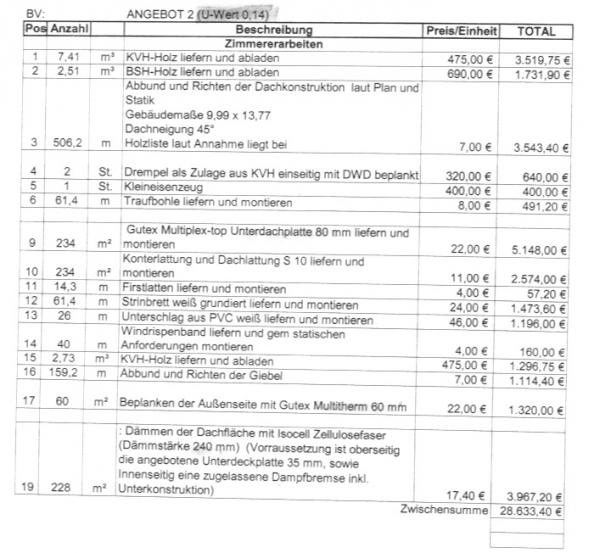 BV: ANGEBOT 2 (U-Wert 0,14)

| Pos | Anzahl | | Beschreibung | Preis/Einheit | TOTAL |
|---|---|---|---|---|---|
| | | | Zimmererarbeiten | | |
| 1 | 7,41 | m³ | KVH-Holz liefern und abladen | 475,00 € | 3.519,75 € |
| 2 | 2,51 | m³ | BSH-Holz liefern und abladen | 690,00 € | 1.731,90 € |
| 3 | 506,2 | m | Abbund und Richten der Dachkonstruktion laut Plan und Statik Gebäudemaße 9,99 x 13,77 Dachneigung 45° Holzliste laut Annahme liegt bei | 7,00 € | 3.543,40 € |
| 4 | 2 | St. | Drempel als Zulage aus KVH einseitig mit DWD beplankt | 320,00 € | 640,00 € |
| 5 | 1 | St. | Kleineisenzeug | 400,00 € | 400,00 € |
| 6 | 61,4 | m | Traufbohle liefern und montieren | 8,00 € | 491,20 € |
| 9 | 234 | m² | Gutex Multiplex-top Unterdachplatte 80 mm liefern und montieren | 22,00 € | 5.148,00 € |
| 10 | 234 | m² | Konterlattung und Dachlattung S 10 liefern und montieren | 11,00 € | 2.574,00 € |
| 11 | 14,3 | m | Firstlatten liefern und montieren | 4,00 € | 57,20 € |
| 12 | 61,4 | m | Strinbrett weiß grundiert liefern und montieren | 24,00 € | 1.473,60 € |
| 13 | 26 | m | Unterschlag aus PVC weiß liefern und montieren | 46,00 € | 1.196,00 € |
| 14 | 40 | m | Windrispenband liefern und gem statischen Anforderungen montieren | 4,00 € | 160,00 € |
| 15 | 2,73 | m³ | KVH-Holz liefern und abladen | 475,00 € | 1.296,75 € |
| 16 | 159,2 | m | Abbund und Richten der Giebel | 7,00 € | 1.114,40 € |
| 17 | 60 | m² | Beplanken der Außenseite mit Gutex Multitherm 60 mm | 22,00 € | 1.320,00 € |
| 19 | 228 | m² | : Dämmen der Dachfläche mit Isocell Zellulosefaser (Dämmstärke 240 mm) (Vorraussetzung ist oberseitig die angebotene Unterdeckplatte 35 mm, sowie Innenseitig eine zugelassene Dampfbremse inkl. Unterkonstruktion) | 17,40 € | 3.967,20 € |
| | | | | Zwischensumme | 28.633,40 € |